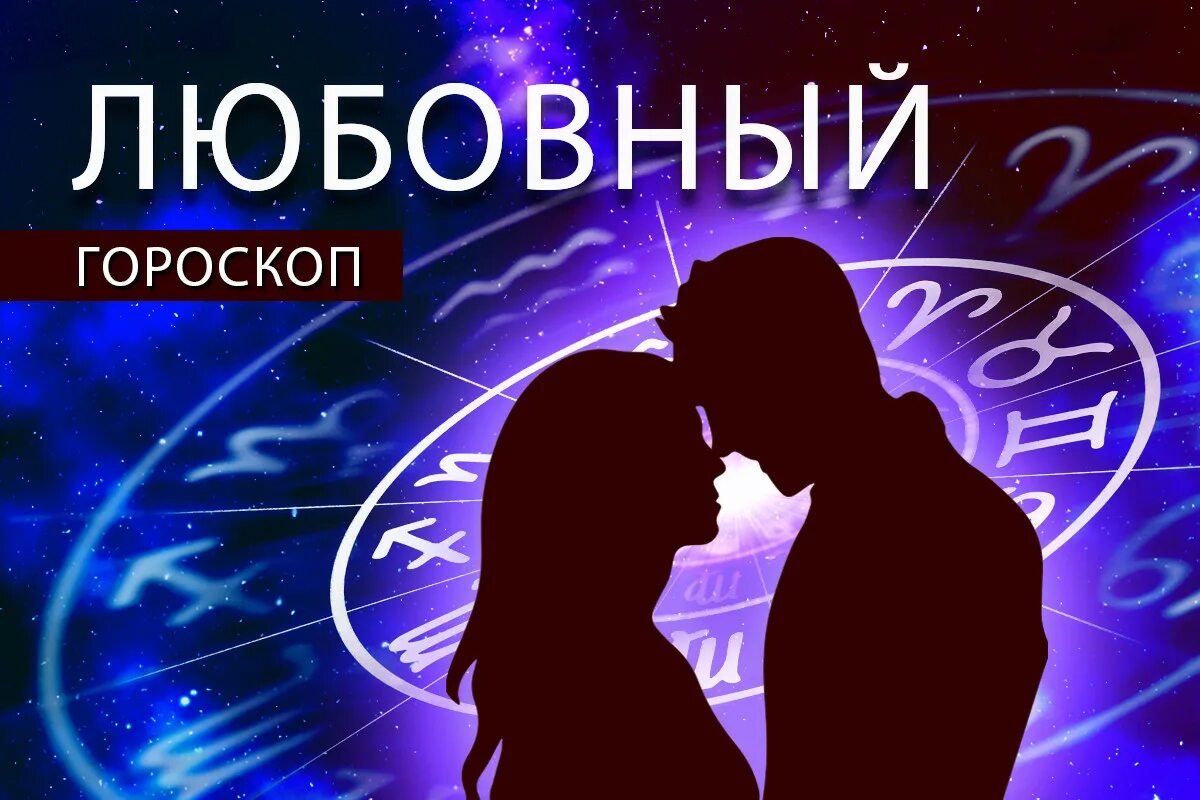 ЛЮБОВНЫЙ

ГОРОСКОП